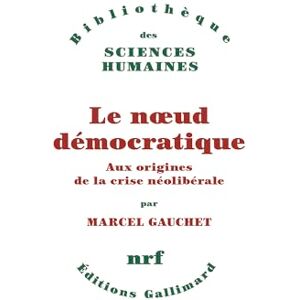 Bibliothèque
des
SCIENCES
HUMAINES

Le nœud démocratique

Aux origines de la crise néolibérale

par

MARCEL GAUCHET

nrf

Éditions Gallimard